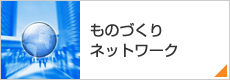 ものづくり
ネットワーク